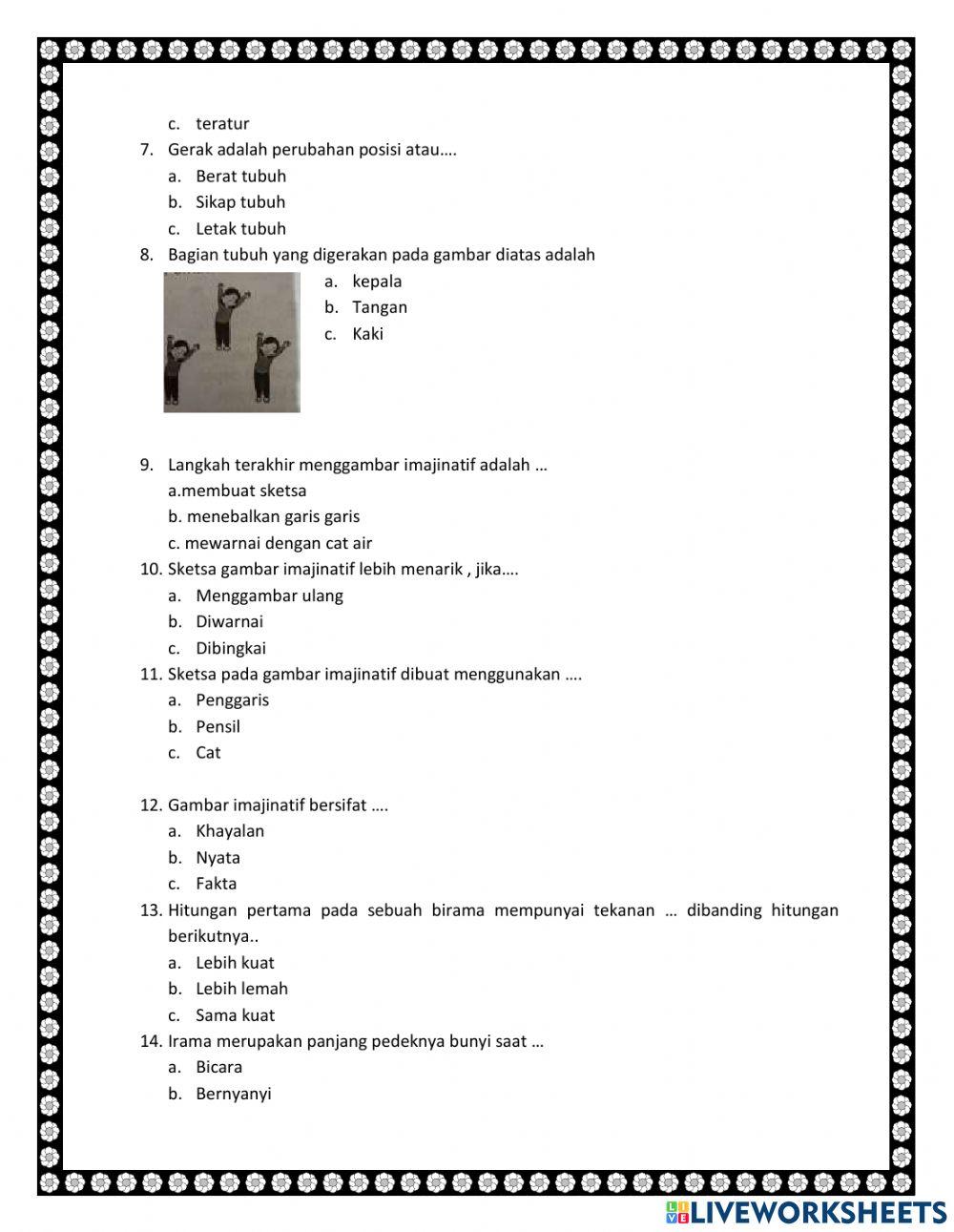 c. teratur

7. Gerak adalah perubahan posisi atau….
a. Berat tubuh
b. Sikap tubuh
c. Letak tubuh

8. Bagian tubuh yang digerakan pada gambar diatas adalah
a. kepala
b. Tangan
c. Kaki

9. Langkah terakhir menggambar imajinatif adalah …
a.membuat sketsa
b. menebalkan garis garis
c. mewarnai dengan cat air

10. Sketsa gambar imajinatif lebih menarik , jika….
a. Menggambar ulang
b. Diwarnai
c. Dibingkai

11. Sketsa pada gambar imajinatif dibuat menggunakan ….
a. Penggaris
b. Pensil
c. Cat

12. Gambar imajinatif bersifat ….
a. Khayalan
b. Nyata
c. Fakta

13. Hitungan pertama pada sebuah birama mempunyai tekanan … dibanding hitungan berikutnya..
a. Lebih kuat
b. Lebih lemah
c. Sama kuat

14. Irama merupakan panjang pedeknya bunyi saat …
a. Bicara
b. Bernyanyi

LIVEWORKSHEETS